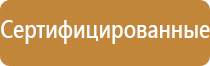 Сертифицированные